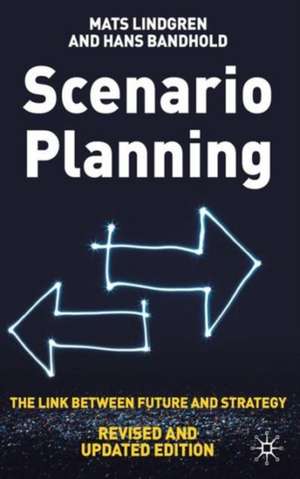 MATS LINDGREN
AND HANS BANDHOLD

Scenario Planning

THE LINK BETWEEN FUTURE AND STRATEGY

REVISED AND UPDATED EDITION